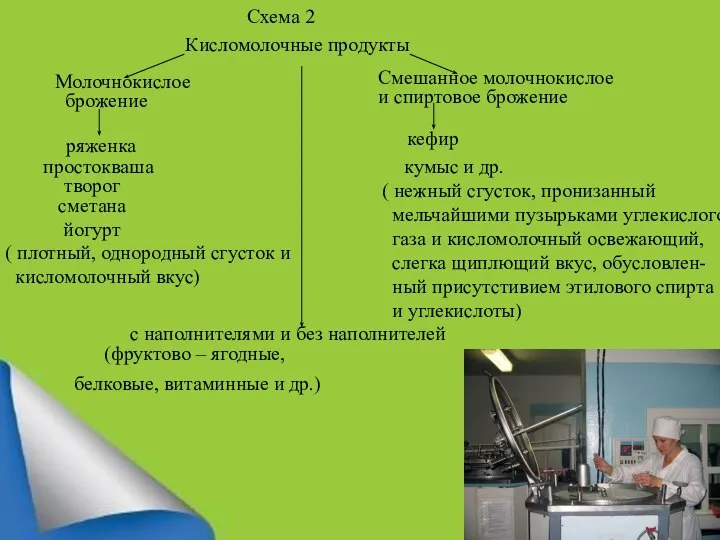 Схема 2

Кисломолочные продукты

Молочнокислое брожение

ряженка
простокваша
творог
сметана
йогурт
( плотный, однородный сгусток и кисломолочный вкус)

Смешанное молочнокислое и спиртовое брожение

кефир
кумыс и др.
( нежный сгусток, пронизанный мельчайшими пузырьками углекислого газа и кисломолочный освежающий, слегка щиплющий вкус, обусловленный присутствием этилового спирта и углекислоты)

с наполнителями и без наполнителей
(фруктово – ягодные,
белковые, витаминные и др.)